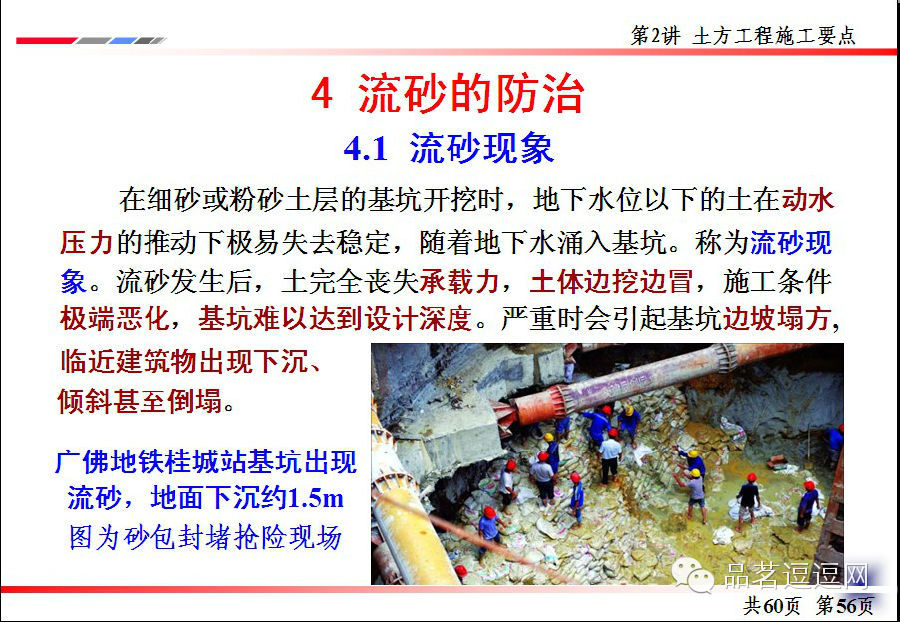 第2讲 土方工程施工要点

4 流砂的防治

4.1 流砂现象

在细砂或粉砂土层的基坑开挖时，地下水位以下的土在动水压力的推动下极易失去稳定，随着地下水涌入基坑。称为流砂现象。流砂发生后，土完全丧失承载力，土体边挖边冒，施工条件极端恶化，基坑难以达到设计深度。严重时会引起基坑边坡塌方，临近建筑物出现下沉、倾斜甚至倒塌。

广佛地铁桂城站基坑出现流砂，地面下沉约1.5m
图为砂包封堵抢险现场

品茗逗逗网

共60页 第56页